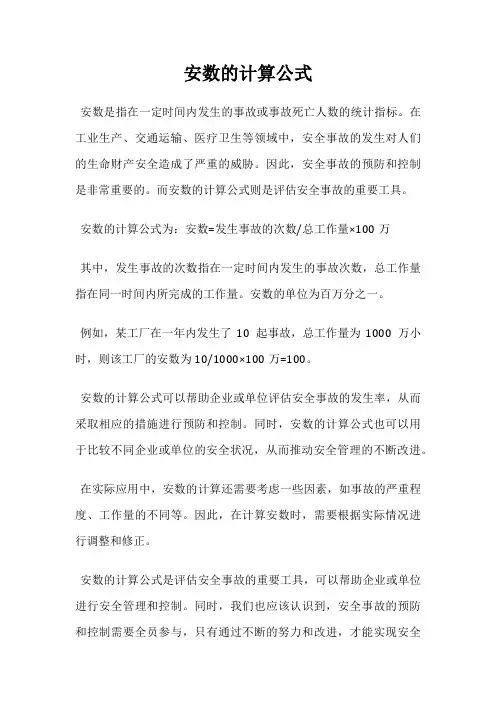 安数的计算公式

安数是指在一定时间内发生的事故或事故死亡人数的统计指标。在工业生产、交通运输、医疗卫生等领域中，安全事故的发生对人们的生命财产安全造成了严重的威胁。因此，安全事故的预防和控制是非常重要的。而安数的计算公式则是评估安全事故的重要工具。

安数的计算公式为：安数=发生事故的次数/总工作量×100 万

其中，发生事故的次数指在一定时间内发生的事故次数，总工作量指在同一时间内所完成的工作量。安数的单位为百万分之一。

例如，某工厂在一年内发生了 10 起事故，总工作量为 1000 万小时，则该工厂的安数为 10/1000×100 万=100。

安数的计算公式可以帮助企业或单位评估安全事故的发生率，从而采取相应的措施进行预防和控制。同时，安数的计算公式也可以用于比较不同企业或单位的安全状况，从而推动安全管理的不断改进。

在实际应用中，安数的计算还需要考虑一些因素，如事故的严重程度、工作量的不同等。因此，在计算安数时，需要根据实际情况进行调整和修正。

安数的计算公式是评估安全事故的重要工具，可以帮助企业或单位进行安全管理和控制。同时，我们也应该认识到，安全事故的预防和控制需要全员参与，只有通过不断的努力和改进，才能实现安全